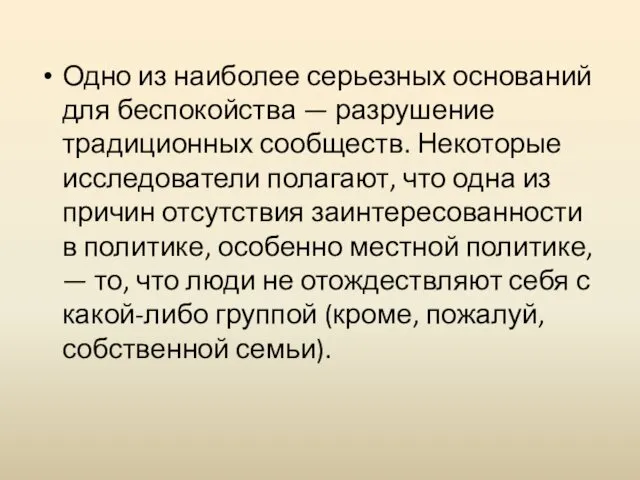 • Одно из наиболее серьезных оснований для беспокойства — разрушение традиционных сообществ. Некоторые исследователи полагают, что одна из причин отсутствия заинтересованности в политике, особенно местной политике, — то, что люди не отождествляют себя с какой-либо группой (кроме, пожалуй, собственной семьи).